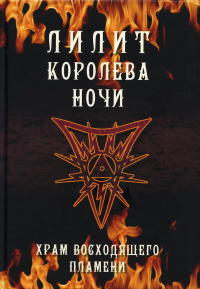 ЛИЛИТ
КОРОЛЕВА
НОЧИ

ХРАМ ВОСХОДЯЩЕГО
ПЛАМЕНИ